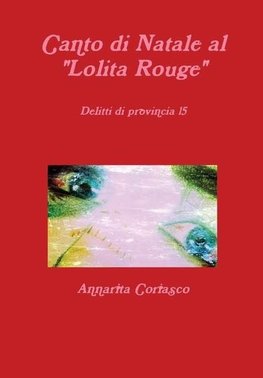 Canto di Natale al "Lolita Rouge"

Delitti di provincia 15

Annarita Coriasco